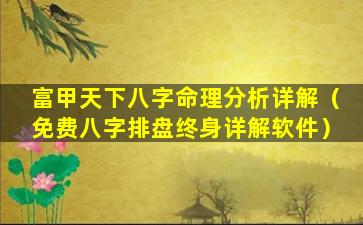 富甲天下八字命理分析详解（免费八字排盘终身详解软件）